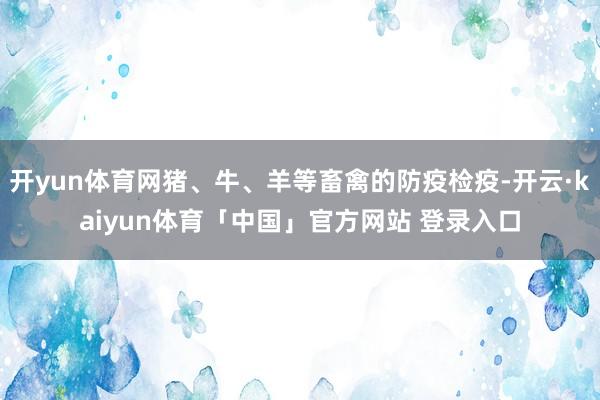 开yun体育网猪、牛、羊等畜禽的防疫检疫-开云·kaiyun体育「中国」官方网站 登录入口